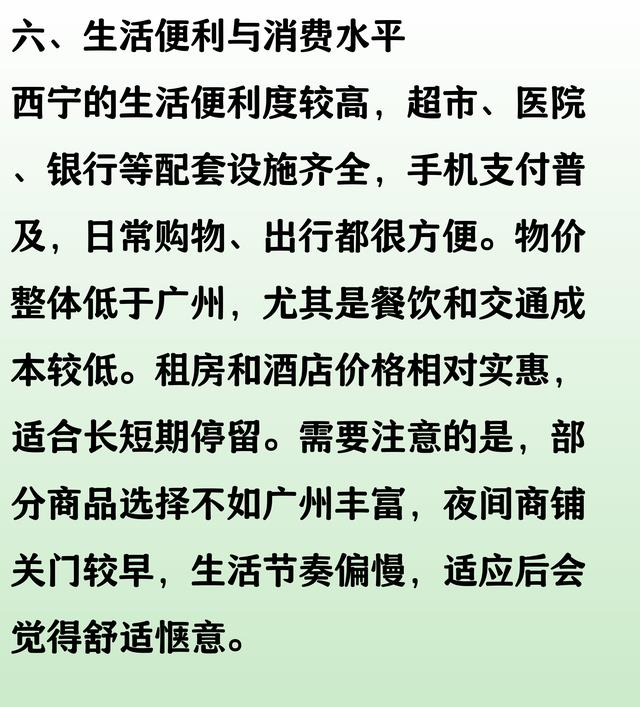 六、生活便利与消费水平

西宁的生活便利度较高，超市、医院、银行等配套设施齐全，手机支付普及，日常购物、出行都很方便。物价整体低于广州，尤其是餐饮和交通成本较低。租房和酒店价格相对实惠，适合长短期停留。需要注意的是，部分商品选择不如广州丰富，夜间商铺关门较早，生活节奏偏慢，适应后会觉得舒适惬意。